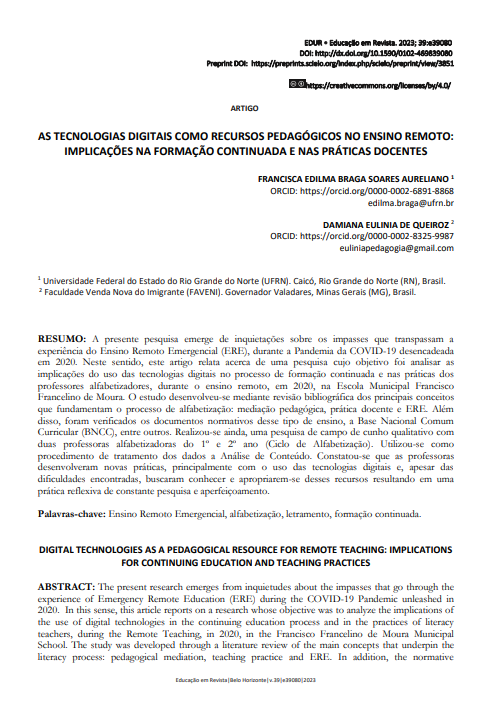 EDUR • Educação em Revista. 2023; 39:e39080
DOI: http://dx.doi.org/10.1590/0102-469839080
Preprint DOI: https://preprints.scielo.org/index.php/scielo/preprint/view/3851

https://creativecommons.org/licenses/by/4.0/

ARTIGO

AS TECNOLOGIAS DIGITAIS COMO RECURSOS PEDAGÓGICOS NO ENSINO REMOTO: IMPLICAÇÕES NA FORMAÇÃO CONTINUADA E NAS PRÁTICAS DOCENTES

FRANCISCA EDILMA BRAGA SOARES AURELIANO $^1$
ORCID: https://orcid.org/0000-0002-6891-8868
edilma.braga@ufrn.br

DAMIANA EULINIA DE QUEIROZ $^2$
ORCID: https://orcid.org/0000-0002-8325-9987
euliniapedagogia@gmail.com

$^1$ Universidade Federal do Estado do Rio Grande do Norte (UFRN). Caicó, Rio Grande do Norte (RN), Brasil.
$^2$ Faculdade Venda Nova do Imigrante (FAVENI). Governador Valadares, Minas Gerais (MG), Brasil.

RESUMO: A presente pesquisa emerge de inquietações sobre os impasses que transpassam a experiência do Ensino Remoto Emergencial (ERE), durante a Pandemia da COVID-19 desencadeada em 2020. Neste sentido, este artigo relata acerca de uma pesquisa cujo objetivo foi analisar as implicações do uso das tecnologias digitais no processo de formação continuada e nas práticas dos professores alfabetizadores, durante o ensino remoto, em 2020, na Escola Municipal Francisco Francelino de Moura. O estudo desenvolveu-se mediante revisão bibliográfica dos principais conceitos que fundamentam o processo de alfabetização: mediação pedagógica, prática docente e ERE. Além disso, foram verificados os documentos normativos desse tipo de ensino, a Base Nacional Comum Curricular (BNCC), entre outros. Realizou-se ainda, uma pesquisa de campo de cunho qualitativo com duas professoras alfabetizadoras do 1º e 2º ano (Ciclo de Alfabetização). Utilizou-se como procedimento de tratamento dos dados a Análise de Conteúdo. Constatou-se que as professoras desenvolveram novas práticas, principalmente com o uso das tecnologias digitais e, apesar das dificuldades encontradas, buscaram conhecer e apropriarem-se desses recursos resultando em uma prática reflexiva de constante pesquisa e aperfeiçoamento.

Palavras-chave: Ensino Remoto Emergencial, alfabetização, letramento, formação continuada.

DIGITAL TECHNOLOGIES AS A PEDAGOGICAL RESOURCE FOR REMOTE TEACHING: IMPLICATIONS FOR CONTINUING EDUCATION AND TEACHING PRACTICES

ABSTRACT: The present research emerges from inquietudes about the impasses that go through the experience of Emergency Remote Education (ERE) during the COVID-19 Pandemic unleashed in 2020. In this sense, this article reports on a research whose objective was to analyze the implications of the use of digital technologies in the continuing education process and in the practices of literacy teachers, during the Remote Teaching, in 2020, in the Francisco Francelino de Moura Municipal School. The study was developed through a literature review of the main concepts that underpin the literacy process: pedagogical mediation, teaching practice and ERE. In addition, the normative

Educação em Revista|Belo Horizonte|v.39|e39080|2023